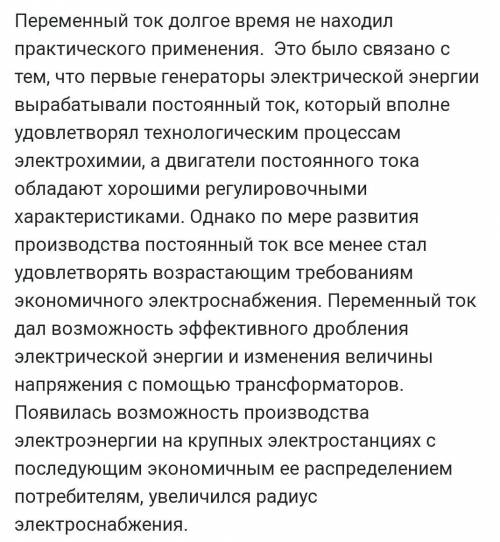 Переменный ток долгое время не находил практического применения.  Это было связано с тем, что первые генераторы электрической энергии вырабатывали постоянный ток, который вполне удовлетворял технологическим процессам электрохимии, а двигатели постоянного тока обладают хорошими регулировочными характеристиками. Однако по мере развития производства постоянный ток все менее стал удовлетворять возрастающим требованиям экономичного электроснабжения. Переменный ток дал возможность эффективного дробления электрической энергии и изменения величины напряжения с помощью трансформаторов. Появилась возможность производства электроэнергии на крупных электростанциях с последующим экономичным ее распределением потребителям, увеличился радиус электроснабжения.